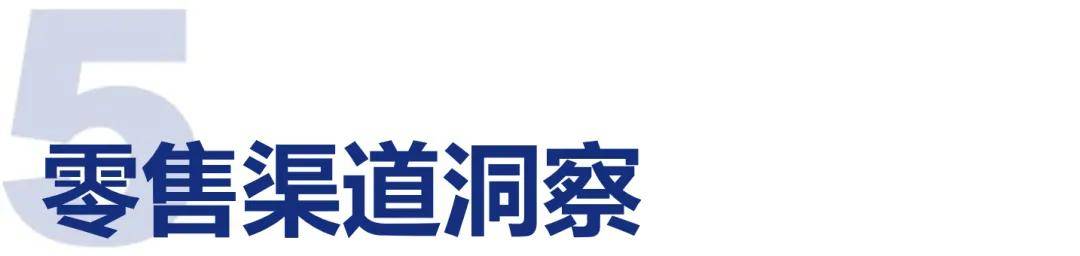 5
零售渠道洞察